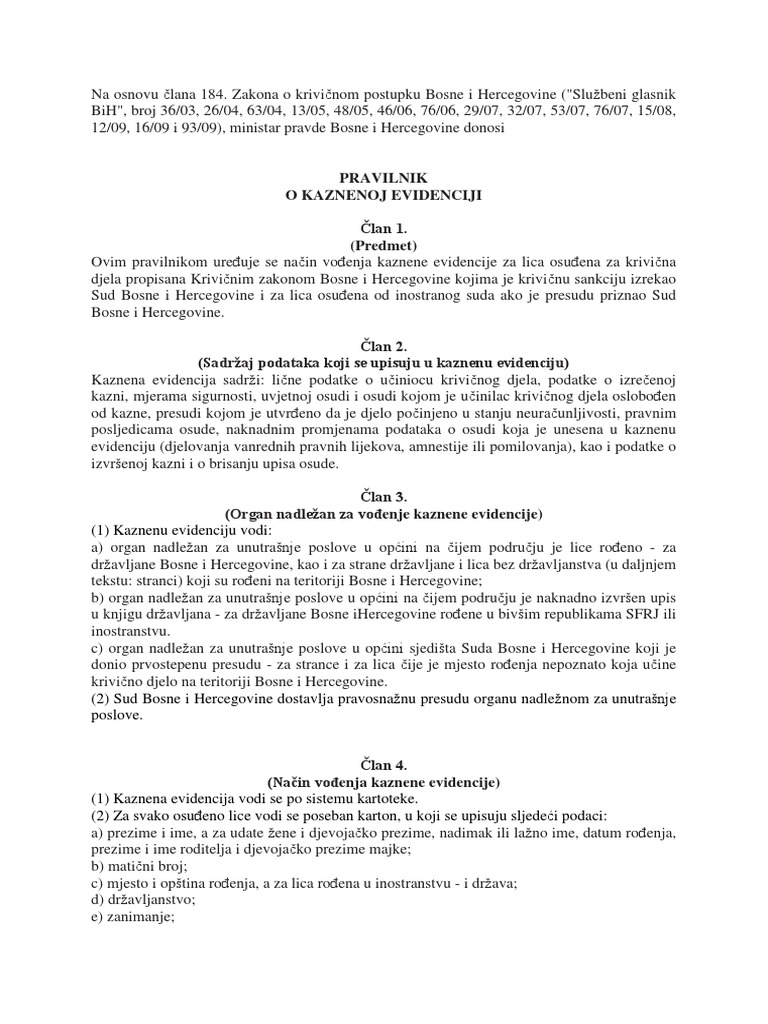 Na osnovu člana 184. Zakona o krivičnom postupku Bosne i Hercegovine ("Službeni glasnik BiH", broj 36/03, 26/04, 63/04, 13/05, 48/05, 46/06, 76/06, 29/07, 32/07, 53/07, 76/07, 15/08, 12/09, 16/09 i 93/09), ministar pravde Bosne i Hercegovine donosi

PRAVILNIK
O KAZNENOJ EVIDENCIJI

Član 1.
(Predmet)
Ovim pravilnikom uređuje se način vođenja kaznene evidencije za lica osuđena za krivična djela propisana Krivičnim zakonom Bosne i Hercegovine kojima je krivičnu sankciju izrekao Sud Bosne i Hercegovine i za lica osuđena od inostranog suda ako je presudu priznao Sud Bosne i Hercegovine.

Član 2.
(Sadržaj podataka koji se upisuju u kaznenu evidenciju)
Kaznena evidencija sadrži: lične podatke o učiniocu krivičnog djela, podatke o izrečenoj kazni, mjerama sigurnosti, uvjetnoj osudi i osudi kojom je učinilac krivičnog djela oslobođen od kazne, presudi kojom je utvrđeno da je djelo počinjeno u stanju neuračunljivosti, pravnim posljedicama osude, naknadnim promjenama podataka o osudi koja je unesena u kaznenu evidenciju (djelovanja vanrednih pravnih lijekova, amnestije ili pomilovanja), kao i podatke o izvršenoj kazni i o brisanju upisa osude.

Član 3.
(Organ nadležan za vođenje kaznene evidencije)
(1) Kaznenu evidenciju vodi:
a) organ nadležan za unutrašnje poslove u općini na čijem području je lice rođeno - za državljane Bosne i Hercegovine, kao i za strane državljane i lica bez državljanstva (u daljnjem tekstu: stranci) koji su rođeni na teritoriji Bosne i Hercegovine;
b) organ nadležan za unutrašnje poslove u općini na čijem području je naknadno izvršen upis u knjigu državljana - za državljane Bosne iHercegovine rođene u bivšim republikama SFRJ ili inostranstvu.
c) organ nadležan za unutrašnje poslove u općini sjedišta Suda Bosne i Hercegovine koji je donio prvostepenu presudu - za strance i za lica čije je mjesto rođenja nepoznato koja učine krivično djelo na teritoriji Bosne i Hercegovine.
(2) Sud Bosne i Hercegovine dostavlja pravosnažnu presudu organu nadležnom za unutrašnje poslove.

Član 4.
(Način vođenja kaznene evidencije)
(1) Kaznena evidencija vodi se po sistemu kartoteke.
(2) Za svako osuđeno lice vodi se poseban karton, u koji se upisuju sljedeći podaci:
a) prezime i ime, a za udate žene i djevojačko prezime, nadimak ili lažno ime, datum rođenja, prezime i ime roditelja i djevojačko prezime majke;
b) matični broj;
c) mjesto i opština rođenja, a za lica rođena u inostranstvu - i država;
d) državljanstvo;
e) zanimanje;